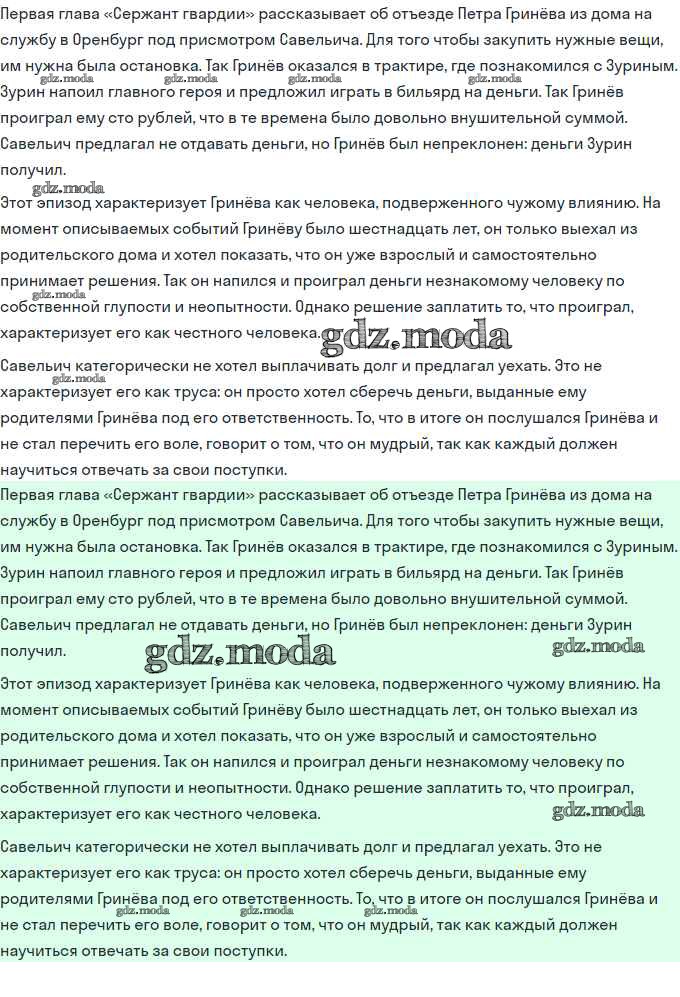 Первая глава «Сержант гвардии» рассказывает об отъезде Петра Гринёва из дома на службу в Оренбург под присмотром Савельича. Для того чтобы закупить нужные вещи, им нужна была остановка. Так Гринёв оказался в трактире, где познакомился с Зуриным. Зурин напоил главного героя и предложил играть в бильярд на деньги. Так Гринёв проиграл ему сто рублей, что в те времена было довольно внушительной суммой. Савельич предлагал не отдавать деньги, но Гринёв был непреклонен: деньги Зурин получил.

Этот эпизод характеризует Гринёва как человека, подверженного чужому влиянию. На момент описываемых событий Гринёву было шестнадцать лет, он только выехал из родительского дома и хотел показать, что он уже взрослый и самостоятельно принимает решения. Так он напился и проиграл деньги незнакомому человеку по собственной глупости и неопытности. Однако решение заплатить то, что проиграл, характеризует его как честного человека.

Савельич категорически не хотел выплачивать долг и предлагал уехать. Это не характеризует его как труса: он просто хотел сберечь деньги, выданные ему родителями Гринёва под его ответственность. То, что в итоге он послушался Гринёва и не стал перечить его воле, говорит о том, что он мудрый, так как каждый должен научиться отвечать за свои поступки.

Первая глава «Сержант гвардии» рассказывает об отъезде Петра Гринёва из дома на службу в Оренбург под присмотром Савельича. Для того чтобы закупить нужные вещи, им нужна была остановка. Так Гринёв оказался в трактире, где познакомился с Зуриным. Зурин напоил главного героя и предложил играть в бильярд на деньги. Так Гринёв проиграл ему сто рублей, что в те времена было довольно внушительной суммой. Савельич предлагал не отдавать деньги, но Гринёв был непреклонен: деньги Зурин получил.

Этот эпизод характеризует Гринёва как человека, подверженного чужому влиянию. На момент описываемых событий Гринёву было шестнадцать лет, он только выехал из родительского дома и хотел показать, что он уже взрослый и самостоятельно принимает решения. Так он напился и проиграл деньги незнакомому человеку по собственной глупости и неопытности. Однако решение заплатить то, что проиграл, характеризует его как честного человека.

Савельич категорически не хотел выплачивать долг и предлагал уехать. Это не характеризует его как труса: он просто хотел сберечь деньги, выданные ему родителями Гринёва под его ответственность. То, что в итоге он послушался Гринёва и не стал перечить его воле, говорит о том, что он мудрый, так как каждый должен научиться отвечать за свои поступки.

gdz.moda